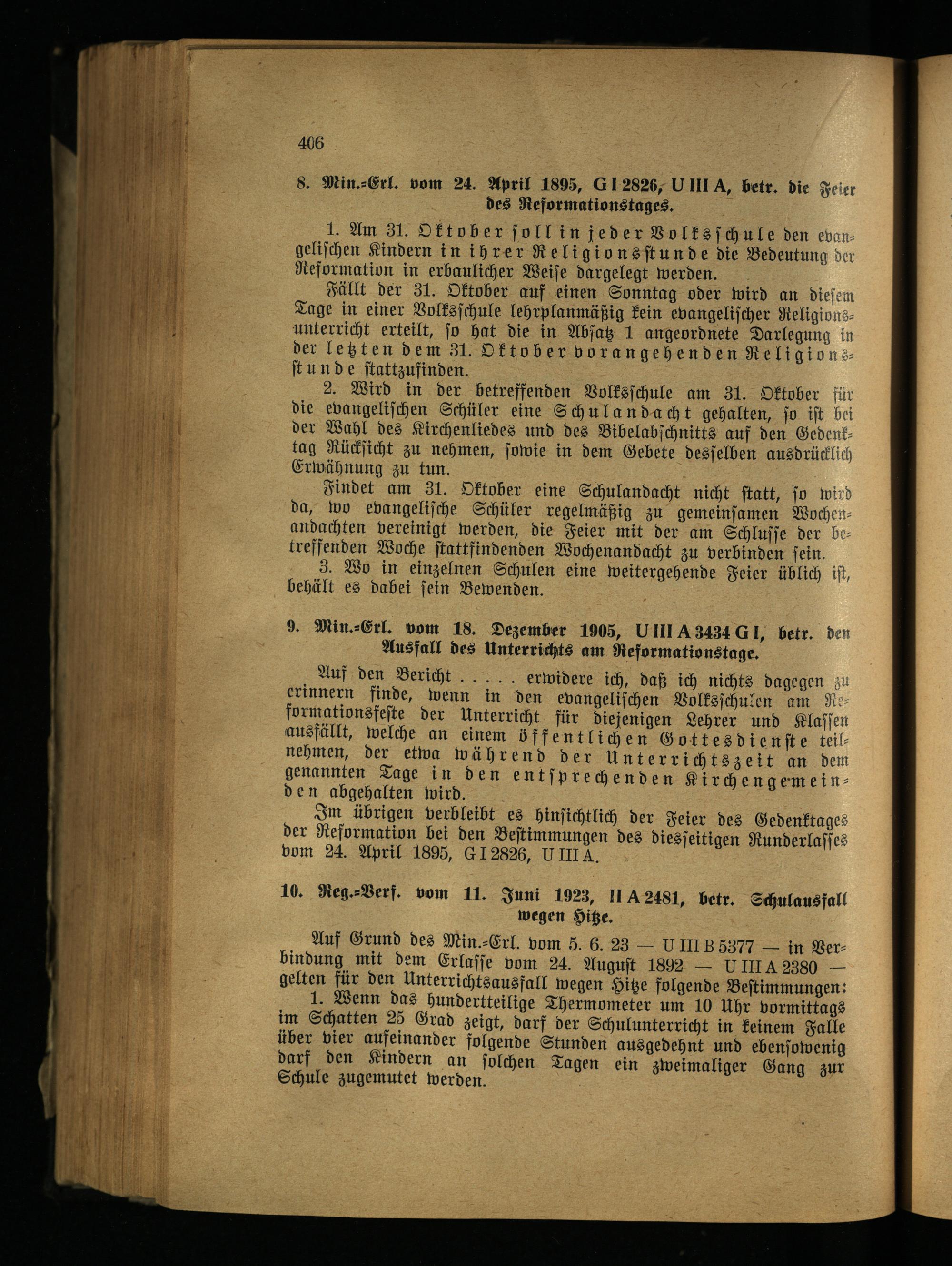 406

8. Min.-Erl. vom 24. April 1895, G I 2826, U III A, betr. die Feier des Reformationstages.

1. Am 31. Oktober soll in jeder Volksschule den evangelischen Kindern in ihrer Religionsstunde die Bedeutung der Reformation in erbaulicher Weise dargelegt werden.

Fällt der 31. Oktober auf einen Sonntag oder wird an diesem Tage in einer Volksschule lehrplanmäßig kein evangelischer Religionsunterricht erteilt, so hat die in Absatz 1 angeordnete Darlegung in der letzten dem 31. Oktober vorangehenden Religionsstunde stattzufinden.

2. Wird in der betreffenden Volksschule am 31. Oktober für die evangelischen Schüler eine Schulandacht gehalten, so ist bei der Wahl des Kirchenliedes und des Bibelabschnitts auf den Gedenktag Rücksicht zu nehmen, sowie in dem Gebete desselben ausdrücklich Erwähnung zu tun.

Findet am 31. Oktober eine Schulandacht nicht statt, so wird da, wo evangelische Schüler regelmäßig zu gemeinsamen Wochenandachten vereinigt werden, die Feier mit der am Schlusse der betreffenden Woche stattfindenden Wochenandacht zu verbinden sein.

3. Wo in einzelnen Schulen eine weitergehende Feier üblich ist, behält es dabei sein Bewenden.

9. Min.-Erl. vom 18. Dezember 1905, U III A 3434 G I, betr. den Ausfall des Unterrichts am Reformationstage.

Auf den Bericht . . . . . erwidere ich, daß ich nichts dagegen zu erinnern finde, wenn in den evangelischen Volksschulen am Reformationsfeste der Unterricht für diejenigen Lehrer und Klassen ausfällt, welche an einem öffentlichen Gottesdienste teilnehmen, der etwa während der Unterrichtszeit an dem genannten Tage in den entsprechenden Kirchengemeinden abgehalten wird.

Im übrigen verbleibt es hinsichtlich der Feier des Gedenktages der Reformation bei den Bestimmungen des diesseitigen Runderlasses vom 24. April 1895, G I 2826, U III A.

10. Reg.-Verf. vom 11. Juni 1923, II A 2481, betr. Schulausfall wegen Hitze.

Auf Grund des Min.-Erl. vom 5. 6. 23 — U III B 5377 — in Verbindung mit dem Erlasse vom 24. August 1892 — U III A 2380 — gelten für den Unterrichtsausfall wegen Hitze folgende Bestimmungen:

1. Wenn das hundertteilige Thermometer um 10 Uhr vormittags im Schatten 25 Grad zeigt, darf der Schulunterricht in keinem Falle über vier aufeinander folgende Stunden ausgedehnt und ebensowenig darf den Kindern an solchen Tagen ein zweimaliger Gang zur Schule zugemutet werden.